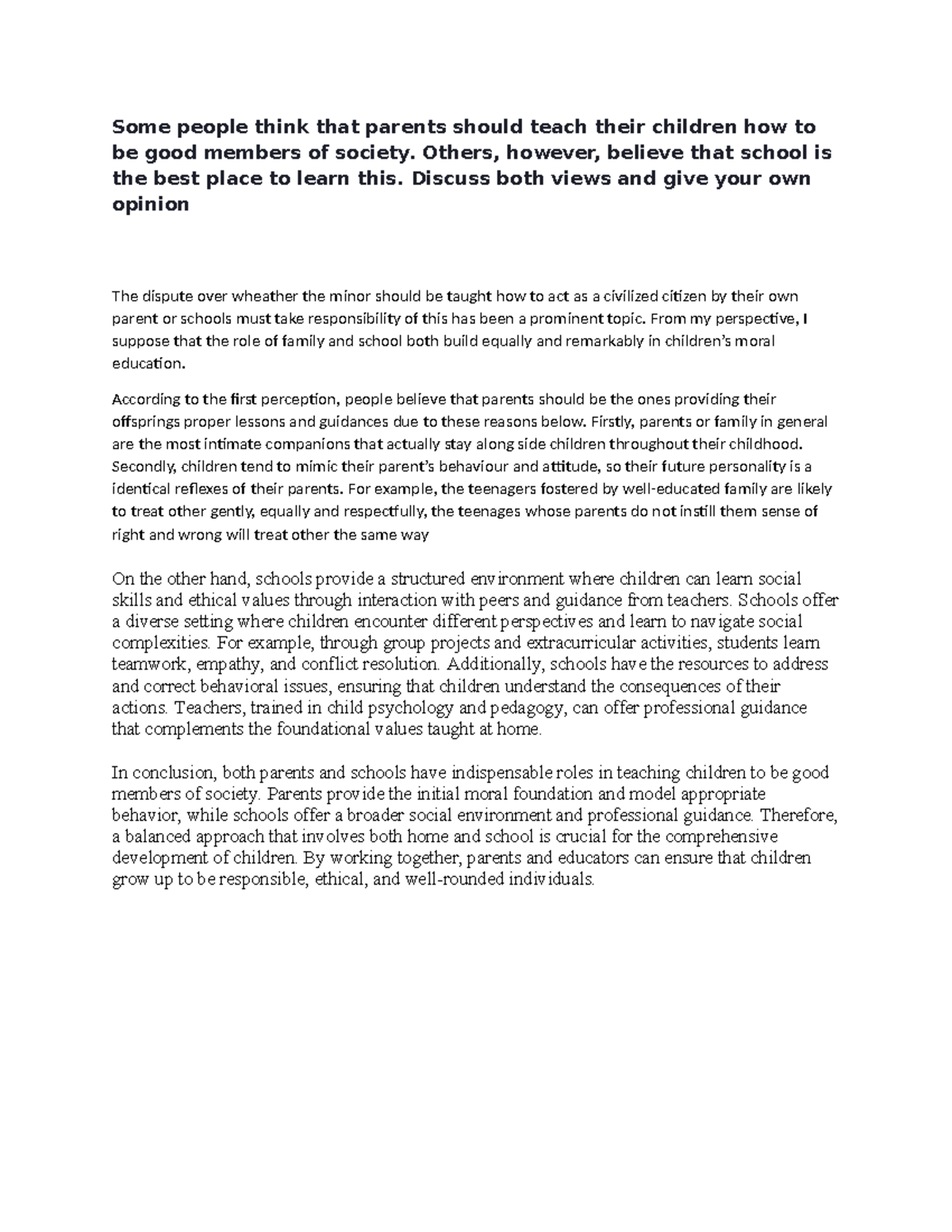 Some people think that parents should teach their children how to be good members of society. Others, however, believe that school is the best place to learn this. Discuss both views and give your own opinion

The dispute over wheather the minor should be taught how to act as a civilized citizen by their own parent or schools must take responsibility of this has been a prominent topic. From my perspective, I suppose that the role of family and school both build equally and remarkably in children's moral education.

According to the first perception, people believe that parents should be the ones providing their offsprings proper lessons and guidances due to these reasons below. Firstly, parents or family in general are the most intimate companions that actually stay along side children throughout their childhood. Secondly, children tend to mimic their parent's behaviour and attitude, so their future personality is a identical reflexes of their parents. For example, the teenagers fostered by well-educated family are likely to treat other gently, equally and respectfully, the teenages whose parents do not instill them sense of right and wrong will treat other the same way

On the other hand, schools provide a structured environment where children can learn social skills and ethical values through interaction with peers and guidance from teachers. Schools offer a diverse setting where children encounter different perspectives and learn to navigate social complexities. For example, through group projects and extracurricular activities, students learn teamwork, empathy, and conflict resolution. Additionally, schools have the resources to address and correct behavioral issues, ensuring that children understand the consequences of their actions. Teachers, trained in child psychology and pedagogy, can offer professional guidance that complements the foundational values taught at home.

In conclusion, both parents and schools have indispensable roles in teaching children to be good members of society. Parents provide the initial moral foundation and model appropriate behavior, while schools offer a broader social environment and professional guidance. Therefore, a balanced approach that involves both home and school is crucial for the comprehensive development of children. By working together, parents and educators can ensure that children grow up to be responsible, ethical, and well-rounded individuals.